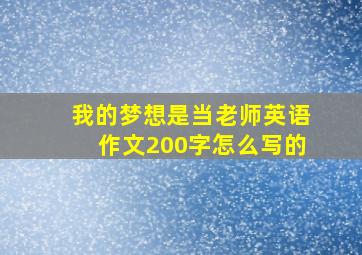 我的梦想是当老师英语作文200字怎么写的